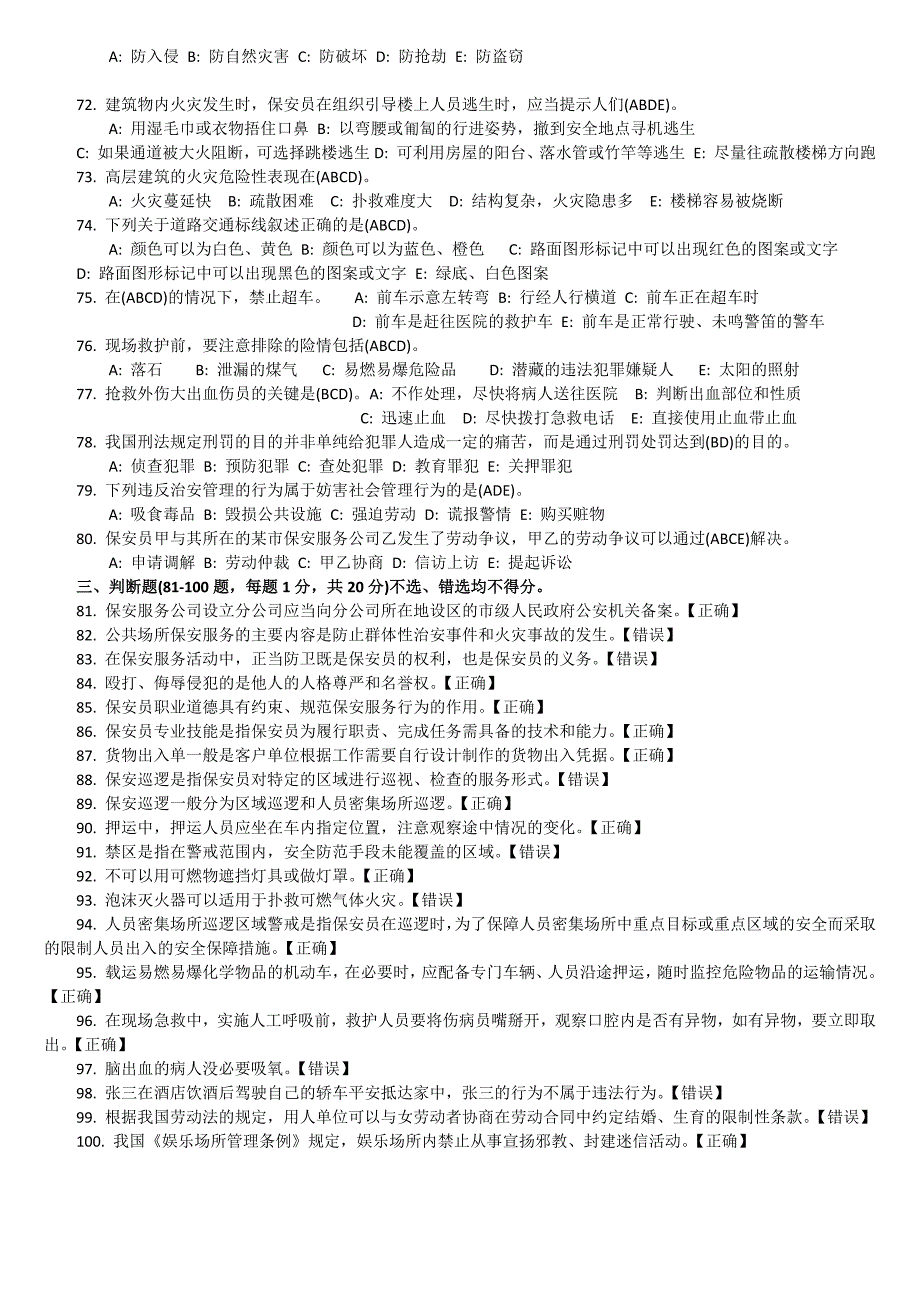 A: 防入侵 B: 防自然灾害 C: 防破坏 D: 防抢劫 E: 防盗窃

72. 建筑物内火灾发生时，保安员在组织引导楼上人员逃生时，应当提示人们(ABDE)。
A: 用湿毛巾或衣物捂住口鼻 B: 以弯腰或匍匐的行进姿势，撤到安全地点寻机逃生
C: 如果通道被大火阻断，可选择跳楼逃生 D: 可利用房屋的阳台、落水管或竹竿等逃生 E: 尽量往疏散楼梯方向跑
73. 高层建筑的火灾危险性表现在(ABCD)。
A: 火灾蔓延快 B: 疏散困难 C: 扑救难度大 D: 结构复杂，火灾隐患多 E: 楼梯容易被烧断
74. 下列关于道路交通标线叙述正确的是(ABCD)。
A: 颜色可以为白色、黄色 B: 颜色可以为蓝色、橙色 C: 路面图形标记中可以出现红色的图案或文字
D: 路面图形标记中可以出现黑色的图案或文字 E: 绿底、白色图案
75. 在(ABCD)的情况下，禁止超车。 A: 前车示意左转弯 B: 行经人行横道 C: 前车正在超车时
D: 前车是赶往医院的救护车 E: 前车是正常行驶、未鸣警笛的警车
76. 现场救护前，要注意排除的险情包括(ABCD)。
A: 落石 B: 泄漏的煤气 C: 易燃易爆危险品 D: 潜藏的违法犯罪嫌疑人 E: 太阳的照射
77. 抢救外伤大出血伤员的关键是(BCD)。A: 不作处理，尽快将病人送往医院 B: 判断出血部位和性质
C: 迅速止血 D: 尽快拨打急救电话 E: 直接使用止血带止血
78. 我国刑法规定刑罚的目的并非单纯给犯罪人造成一定的痛苦，而是通过刑罚处罚达到(BD)的目的。
A: 侦查犯罪 B: 预防犯罪 C: 查处犯罪 D: 教育罪犯 E: 关押罪犯
79. 下列违反治安管理的行为属于妨害社会管理行为的是(ADE)。
A: 吸食毒品 B: 毁损公共设施 C: 强迫劳动 D: 谎报警情 E: 购买赃物
80. 保安员甲与其所在的某市保安服务公司乙发生了劳动争议，甲乙的劳动争议可以通过(ABCE)解决。
A: 申请调解 B: 劳动仲裁 C: 甲乙协商 D: 信访上访 E: 提起诉讼
三、判断题(81-100 题，每题 1 分，共 20 分)不选、错选均不得分。
81. 保安服务公司设立分公司应当向分公司所在地设区的市级人民政府公安机关备案。【正确】
82. 公共场所保安服务的主要内容是防止群体性治安事件和火灾事故的发生。【错误】
83. 在保安服务活动中，正当防卫既是保安员的权利，也是保安员的义务。【错误】
84. 殴打、侮辱侵犯的是他人的人格尊严和名誉权。【正确】
85. 保安员职业道德具有约束、规范保安服务行为的作用。【正确】
86. 保安员专业技能是指保安员为履行职责、完成任务需具备的技术和能力。【正确】
87. 货物出入单一般是客户单位根据工作需要自行设计制作的货物出入凭据。【正确】
88. 保安巡逻是指保安员对特定的区域进行巡视、检查的服务形式。【错误】
89. 保安巡逻一般分为区域巡逻和人员密集场所巡逻。【正确】
90. 押运中，押运人员应坐在车内指定位置，注意观察途中情况的变化。【正确】
91. 禁区是指在警戒范围内，安全防范手段未能覆盖的区域。【错误】
92. 不可以用可燃物遮挡灯具或做灯罩。【正确】
93. 泡沫灭火器可以适用于扑救可燃气体火灾。【错误】
94. 人员密集场所巡逻区域警戒是指保安员在巡逻时，为了保障人员密集场所中重点目标或重点区域的安全而采取的限制人员出入的安全保障措施。【正确】
95. 载运易燃易爆化学物品的机动车，在必要时，应配备专门车辆、人员沿途押运，随时监控危险物品的运输情况。【正确】
96. 在现场急救中，实施人工呼吸前，救护人员要将伤病员嘴掰开，观察口腔内是否有异物，如有异物，要立即取出。【正确】
97. 脑出血的病人没必要吸氧。【错误】
98. 张三在酒店饮酒后驾驶自己的轿车平安抵达家中，张三的行为不属于违法行为。【错误】
99. 根据我国劳动法的规定，用人单位可以与女劳动者协商在劳动合同中约定结婚、生育的限制性条款。【错误】
100. 我国《娱乐场所管理条例》规定，娱乐场所内禁止从事宣扬邪教、封建迷信活动。【正确】